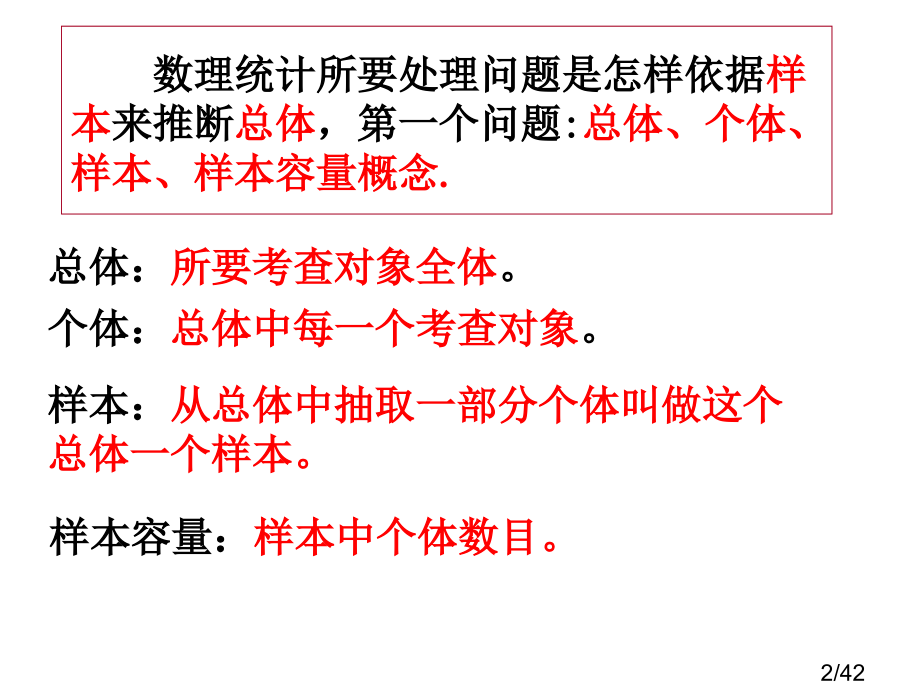 数理统计所要处理问题是怎样依据样本来推断总体，第一个问题:总体、个体、样本、样本容量概念.

总体：所要考查对象全体。

个体：总体中每一个考查对象。

样本：从总体中抽取一部分个体叫做这个总体一个样本。

样本容量：样本中个体数目。

2/42